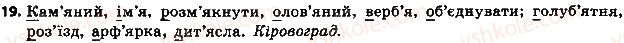 19. Кам'яний, ім'я, розм'якнути, олов'яний, верб'я, об'єднувати; голуб'ятня, роз'їзд, арф'ярка, дит'ясла. Кіровоград.